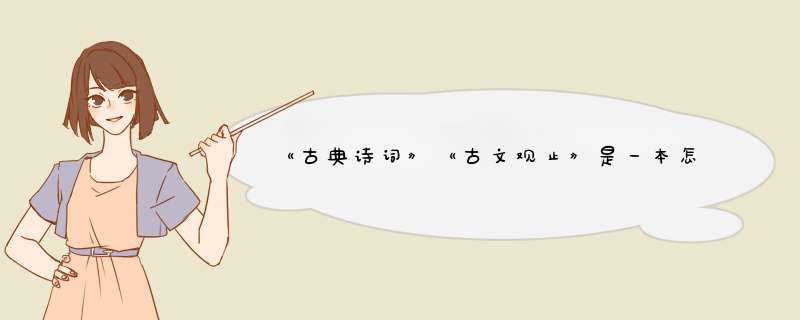 《古典诗词》《古文观止》是一本怎